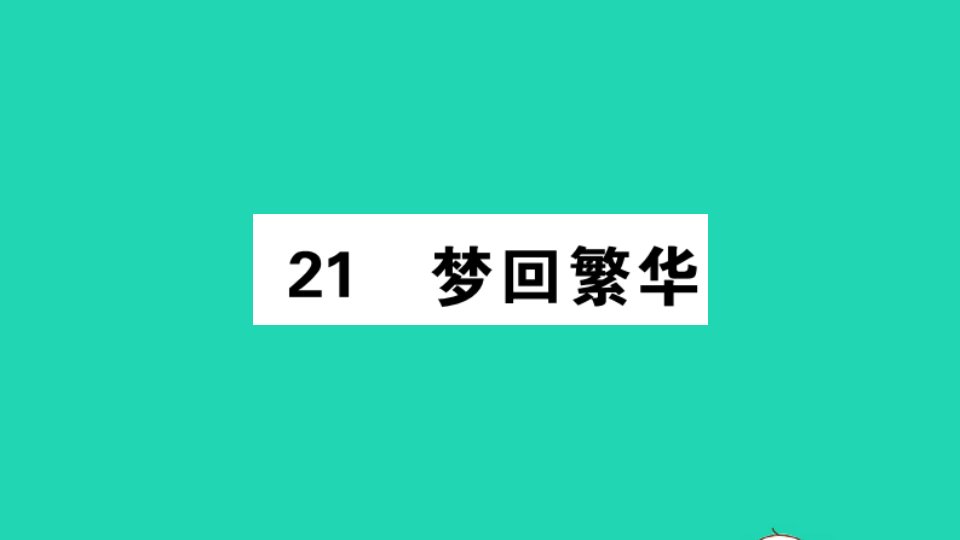 21 梦回繁华